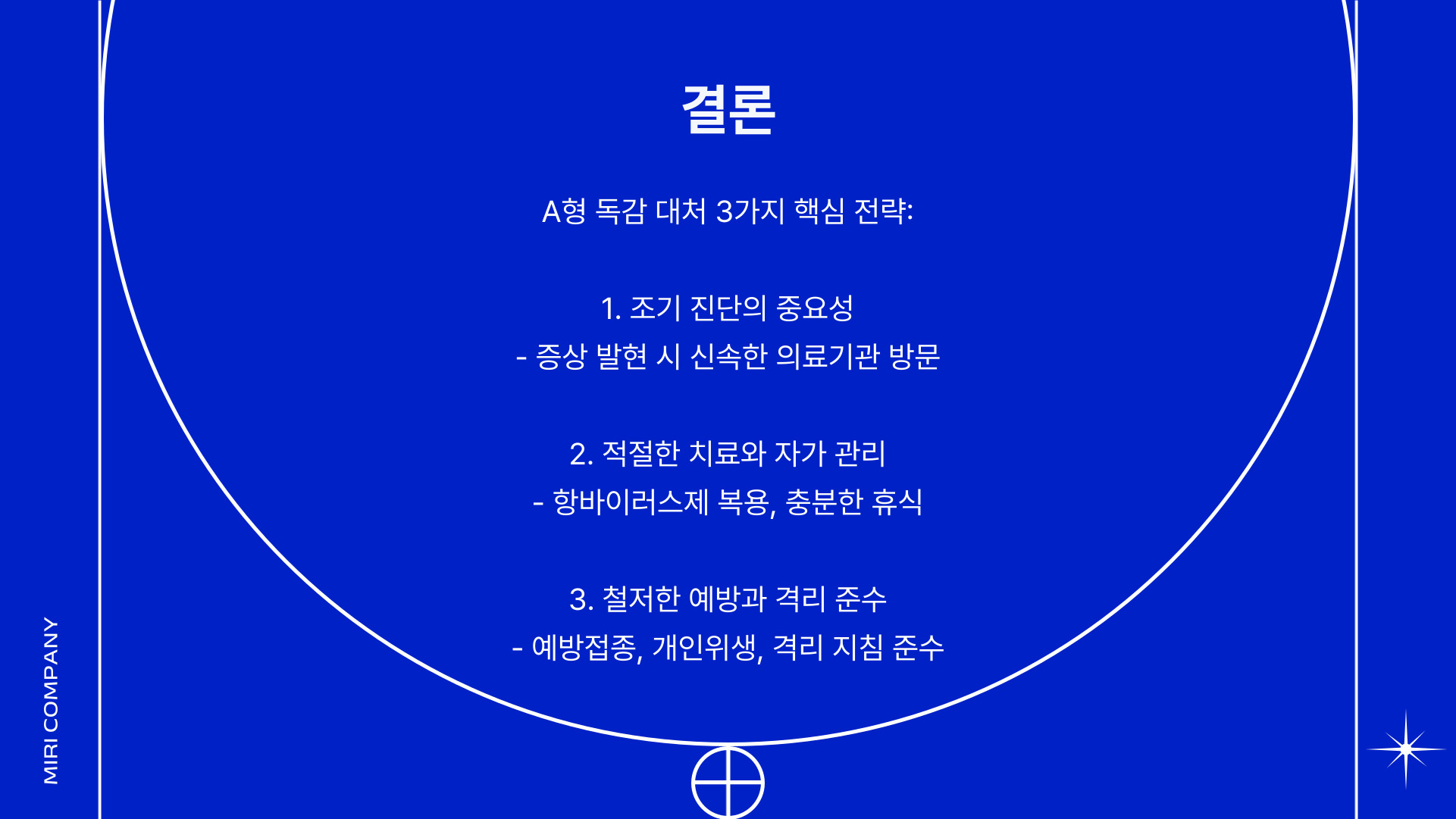 결론

A형 독감 대처 3가지 핵심 전략:

1. 조기 진단의 중요성
- 증상 발현 시 신속한 의료기관 방문

2. 적절한 치료와 자가 관리
- 항바이러스제 복용, 충분한 휴식

3. 철저한 예방과 격리 준수
- 예방접종, 개인위생, 격리 지침 준수

MIRI COMPANY